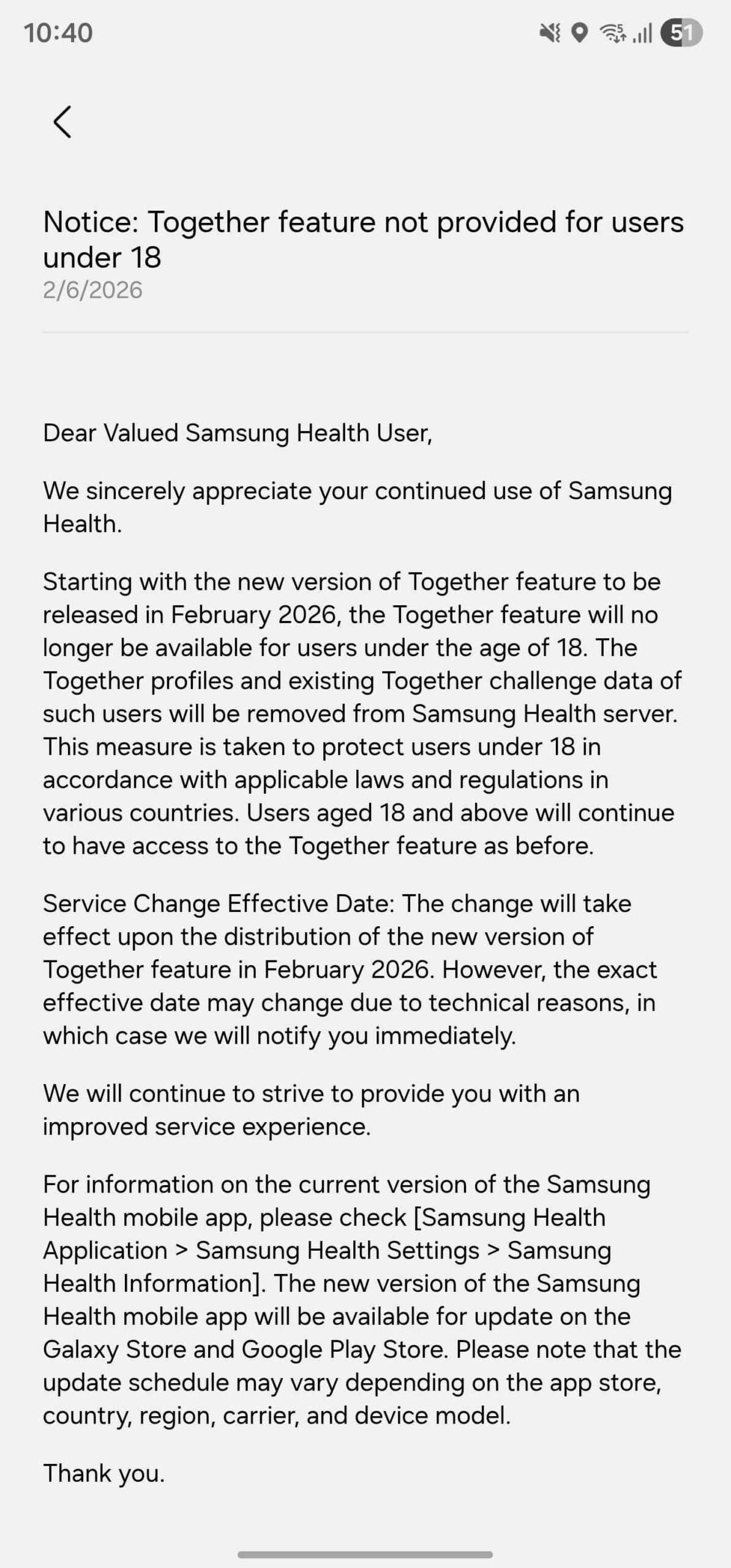 10:40 51

Notice: Together feature not provided for users under 18
2/6/2026

Dear Valued Samsung Health User,

We sincerely appreciate your continued use of Samsung Health.

Starting with the new version of Together feature to be released in February 2026, the Together feature will no longer be available for users under the age of 18. The Together profiles and existing Together challenge data of such users will be removed from Samsung Health server. This measure is taken to protect users under 18 in accordance with applicable laws and regulations in various countries. Users aged 18 and above will continue to have access to the Together feature as before.

Service Change Effective Date: The change will take effect upon the distribution of the new version of Together feature in February 2026. However, the exact effective date may change due to technical reasons, in which case we will notify you immediately.

We will continue to strive to provide you with an improved service experience.

For information on the current version of the Samsung Health mobile app, please check [Samsung Health Application > Samsung Health Settings > Samsung Health Information]. The new version of the Samsung Health mobile app will be available for update on the Galaxy Store and Google Play Store. Please note that the update schedule may vary depending on the app store, country, region, carrier, and device model.

Thank you.